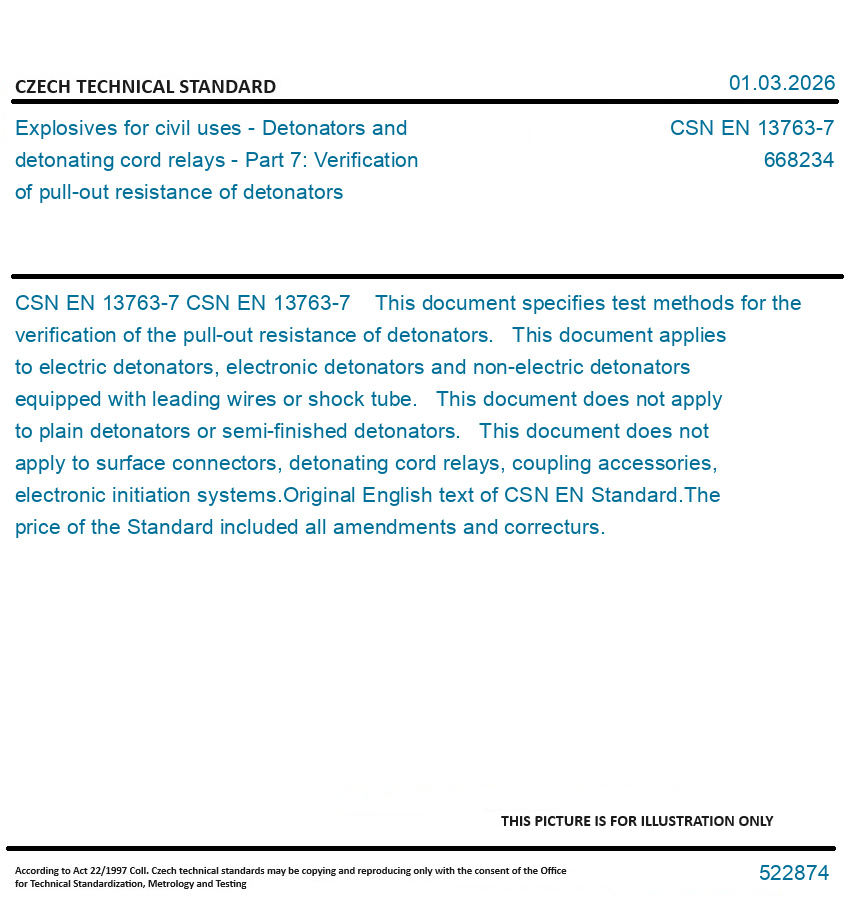 CZECH TECHNICAL STANDARD

01.03.2026

Explosives for civil uses - Detonators and detonating cord relays - Part 7: Verification of pull-out resistance of detonators

CSN EN 13763-7
668234

CSN EN 13763-7 CSN EN 13763-7 This document specifies test methods for the verification of the pull-out resistance of detonators. This document applies to electric detonators, electronic detonators and non-electric detonators equipped with leading wires or shock tube. This document does not apply to plain detonators or semi-finished detonators. This document does not apply to surface connectors, detonating cord relays, coupling accessories, electronic initiation systems.Original English text of CSN EN Standard.The price of the Standard included all amendments and correcturs.

THIS PICTURE IS FOR ILLUSTRATION ONLY

According to Act 22/1997 Coll. Czech technical standards may be copying and reproducing only with the consent of the Office for Technical Standardization, Metrology and Testing

522874